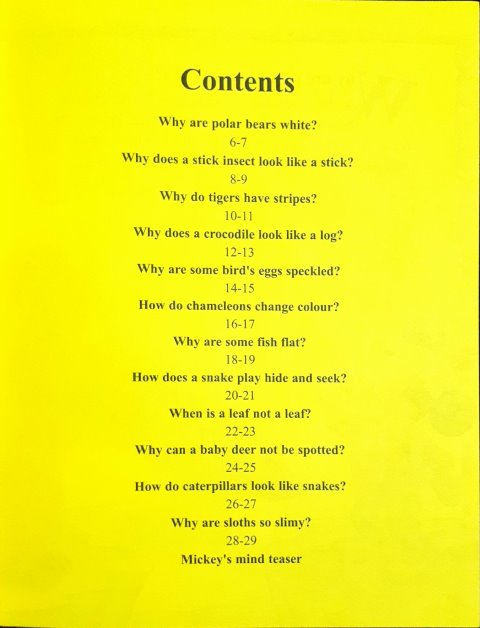 Contents

Why are polar bears white?
6-7
Why does a stick insect look like a stick?
8-9
Why do tigers have stripes?
10-11
Why does a crocodile look like a log?
12-13
Why are some bird's eggs speckled?
14-15
How do chameleons change colour?
16-17
Why are some fish flat?
18-19
How does a snake play hide and seek?
20-21
When is a leaf not a leaf?
22-23
Why can a baby deer not be spotted?
24-25
How do caterpillars look like snakes?
26-27
Why are sloths so slimy?
28-29
Mickey's mind teaser